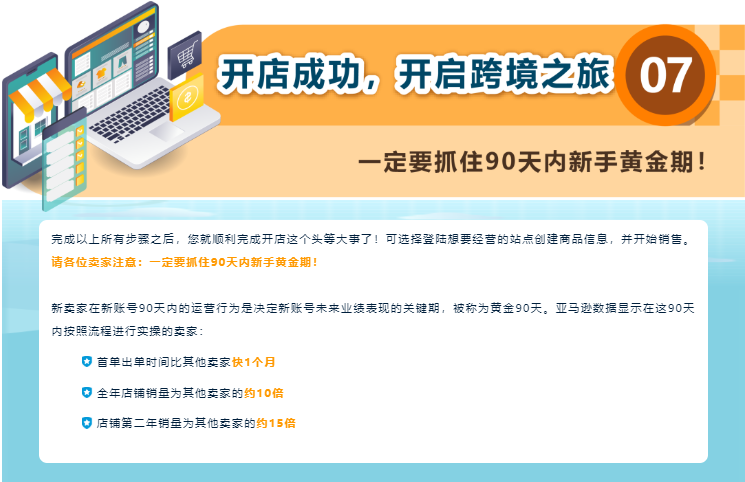 开店成功，开启跨境之旅 07

一定要抓住90天内新手黄金期！

完成以上所有步骤之后，您就顺利完成开店这个头等大事了！可选择登陆想要经营的站点创建商品信息，并开始销售。
请各位卖家注意：一定要抓住90天内新手黄金期！

新卖家在新账号90天内的运营行为是决定新账号未来业绩表现的关键期，被称为黄金90天。亚马逊数据显示在这90天内按照流程进行实操的卖家：

首单出单时间比其他卖家快1个月

全年店铺销量为其他卖家的约10倍

店铺第二年销量为其他卖家的约15倍